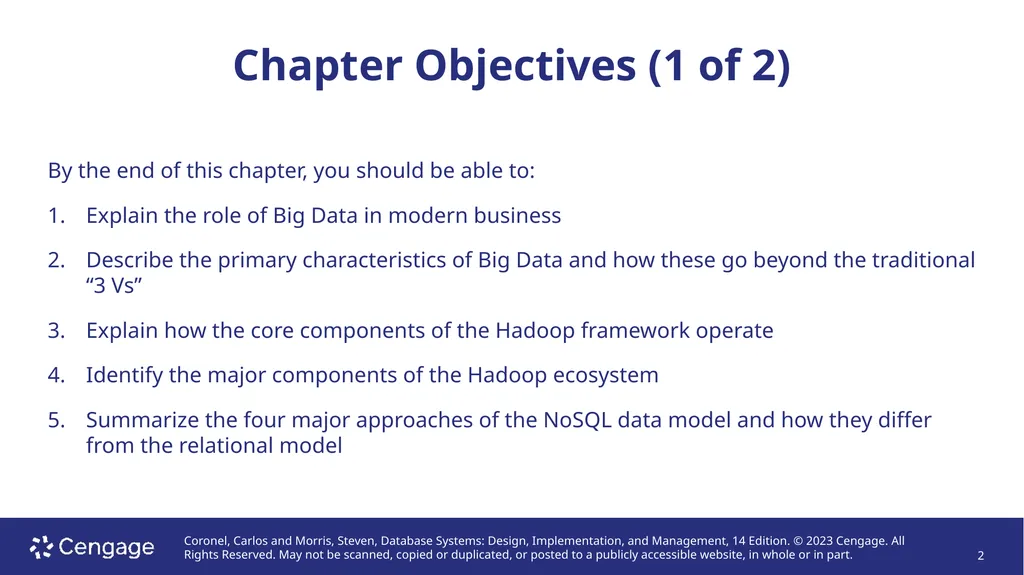 Chapter Objectives (1 of 2)

By the end of this chapter, you should be able to:

1. Explain the role of Big Data in modern business

2. Describe the primary characteristics of Big Data and how these go beyond the traditional “3 Vs”

3. Explain how the core components of the Hadoop framework operate

4. Identify the major components of the Hadoop ecosystem

5. Summarize the four major approaches of the NoSQL data model and how they differ from the relational model

Cengage

Coronel, Carlos and Morris, Steven, Database Systems: Design, Implementation, and Management, 14 Edition. © 2023 Cengage. All Rights Reserved. May not be scanned, copied or duplicated, or posted to a publicly accessible website, in whole or in part.

2